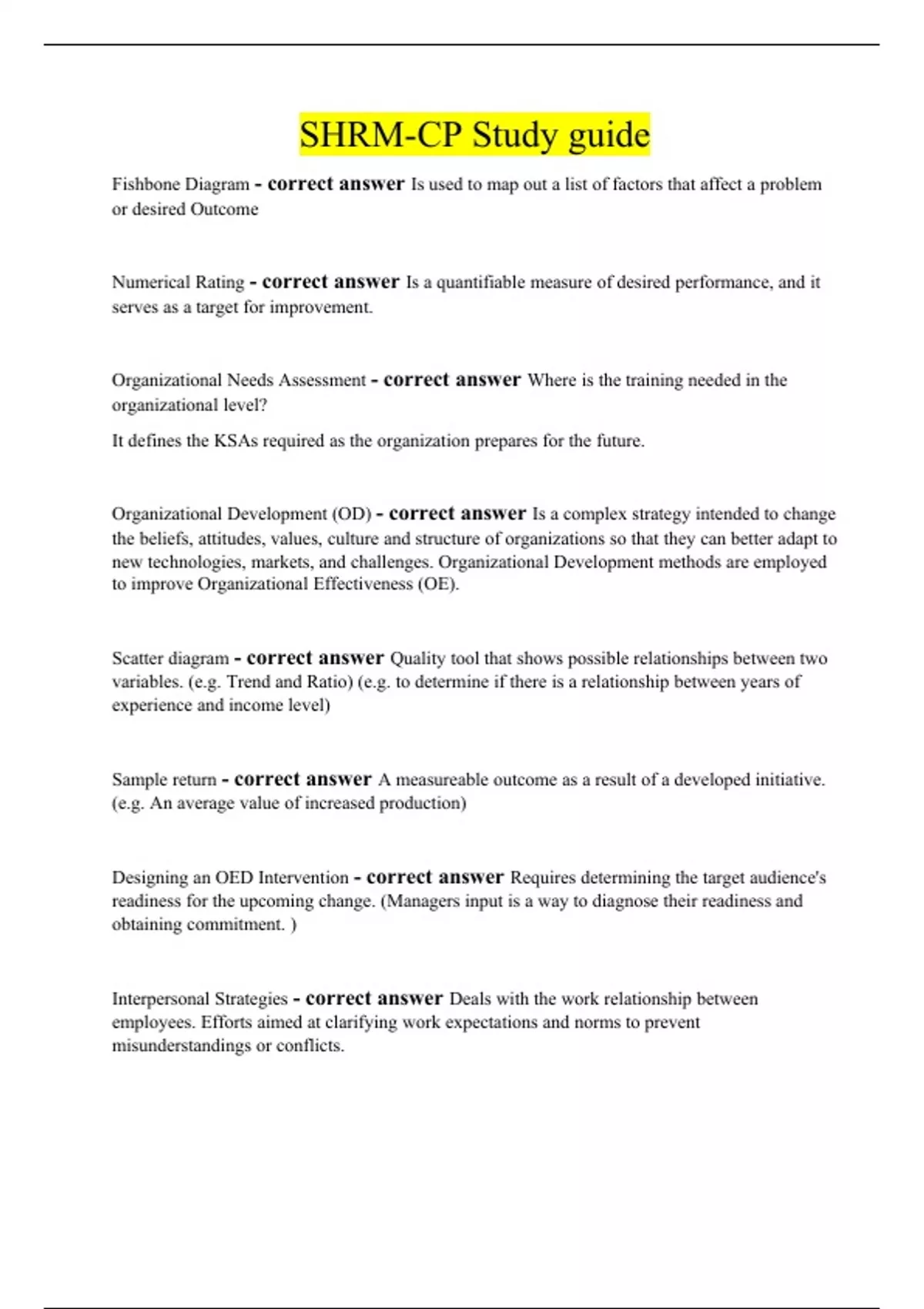 SHRM-CP Study guide

Fishbone Diagram - correct answer Is used to map out a list of factors that affect a problem or desired Outcome

Numerical Rating - correct answer Is a quantifiable measure of desired performance, and it serves as a target for improvement.

Organizational Needs Assessment - correct answer Where is the training needed in the organizational level?

It defines the KSAs required as the organization prepares for the future.

Organizational Development (OD) - correct answer Is a complex strategy intended to change the beliefs, attitudes, values, culture and structure of organizations so that they can better adapt to new technologies, markets, and challenges. Organizational Development methods are employed to improve Organizational Effectiveness (OE).

Scatter diagram - correct answer Quality tool that shows possible relationships between two variables. (e.g. Trend and Ratio) (e.g. to determine if there is a relationship between years of experience and income level)

Sample return - correct answer A measureable outcome as a result of a developed initiative. (e.g. An average value of increased production)

Designing an OED Intervention - correct answer Requires determining the target audience's readiness for the upcoming change. (Managers input is a way to diagnose their readiness and obtaining commitment. )

Interpersonal Strategies - correct answer Deals with the work relationship between employees. Efforts aimed at clarifying work expectations and norms to prevent misunderstandings or conflicts.